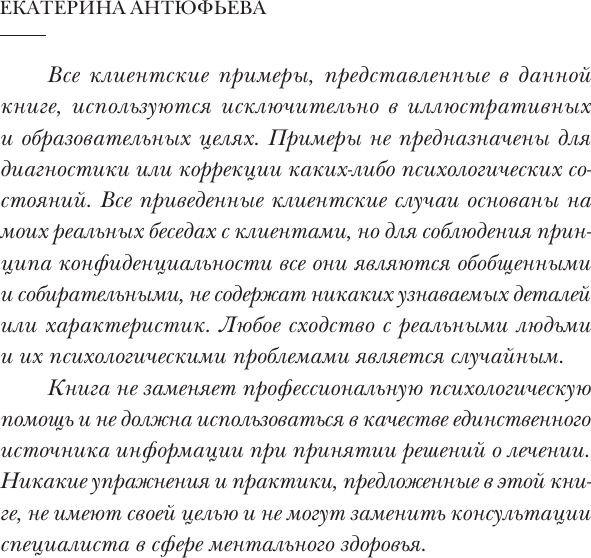 ЕКАТЕРИНА АНТЮФЬЕВА

Все клиентские примеры, представленные в данной книге, используются исключительно в иллюстративных и образовательных целях. Примеры не предназначены для диагностики или коррекции каких-либо психологических состояний. Все приведенные клиентские случаи основаны на моих реальных беседах с клиентами, но для соблюдения принципа конфиденциальности все они являются обобщенными и собирательными, не содержат никаких узнаваемых деталей или характеристик. Любое сходство с реальными людьми и их психологическими проблемами является случайным.

Книга не заменяет профессиональную психологическую помощь и не должна использоваться в качестве единственного источника информации при принятии решений о лечении. Никакие упражнения и практики, предложенные в этой книге, не имеют своей целью и не могут заменить консультации специалиста в сфере ментального здоровья.